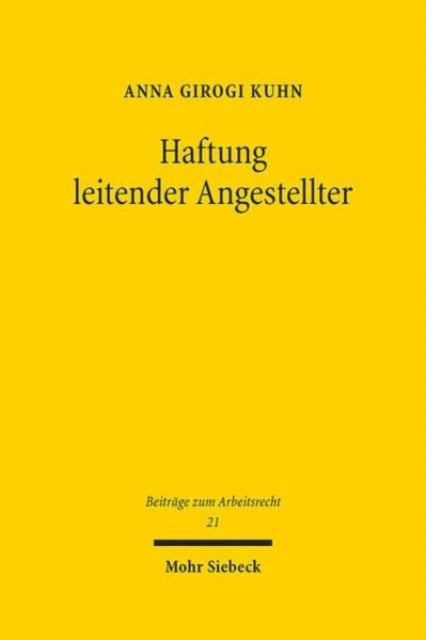 ANNA GIROGI KUHN

Haftung leitender Angestellter

Beiträge zum Arbeitsrecht
21

Mohr Siebeck